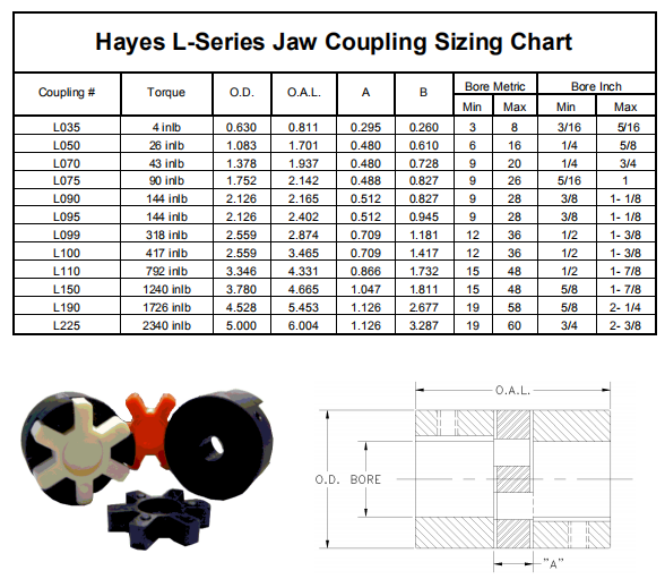 Hayes L-Series Jaw Coupling Sizing Chart

| Coupling # | Torque | O.D. | O.A.L. | A | B | Bore Metric Min | Bore Metric Max | Bore Inch Min | Bore Inch Max |
|---|---|---|---|---|---|---|---|---|---|
| L035 | 4 inlb | 0.630 | 0.811 | 0.295 | 0.260 | 3 | 8 | 3/16 | 5/16 |
| L050 | 26 inlb | 1.083 | 1.701 | 0.480 | 0.610 | 6 | 16 | 1/4 | 5/8 |
| L070 | 43 inlb | 1.378 | 1.937 | 0.480 | 0.728 | 9 | 20 | 1/4 | 3/4 |
| L075 | 90 inlb | 1.752 | 2.142 | 0.488 | 0.827 | 9 | 26 | 5/16 | 1 |
| L090 | 144 inlb | 2.126 | 2.165 | 0.512 | 0.827 | 9 | 28 | 3/8 | 1- 1/8 |
| L095 | 144 inlb | 2.126 | 2.402 | 0.512 | 0.945 | 9 | 28 | 3/8 | 1- 1/8 |
| L099 | 318 inlb | 2.559 | 2.874 | 0.709 | 1.181 | 12 | 36 | 1/2 | 1- 3/8 |
| L100 | 417 inlb | 2.559 | 3.465 | 0.709 | 1.417 | 12 | 36 | 1/2 | 1- 3/8 |
| L110 | 792 inlb | 3.346 | 4.331 | 0.866 | 1.732 | 15 | 48 | 1/2 | 1- 7/8 |
| L150 | 1240 inlb | 3.780 | 4.665 | 1.047 | 1.811 | 15 | 48 | 5/8 | 1- 7/8 |
| L190 | 1726 inlb | 4.528 | 5.453 | 1.126 | 2.677 | 19 | 58 | 5/8 | 2- 1/4 |
| L225 | 2340 inlb | 5.000 | 6.004 | 1.126 | 3.287 | 19 | 60 | 3/4 | 2- 3/8 |

O.A.L.
O.D. BORE
"A"